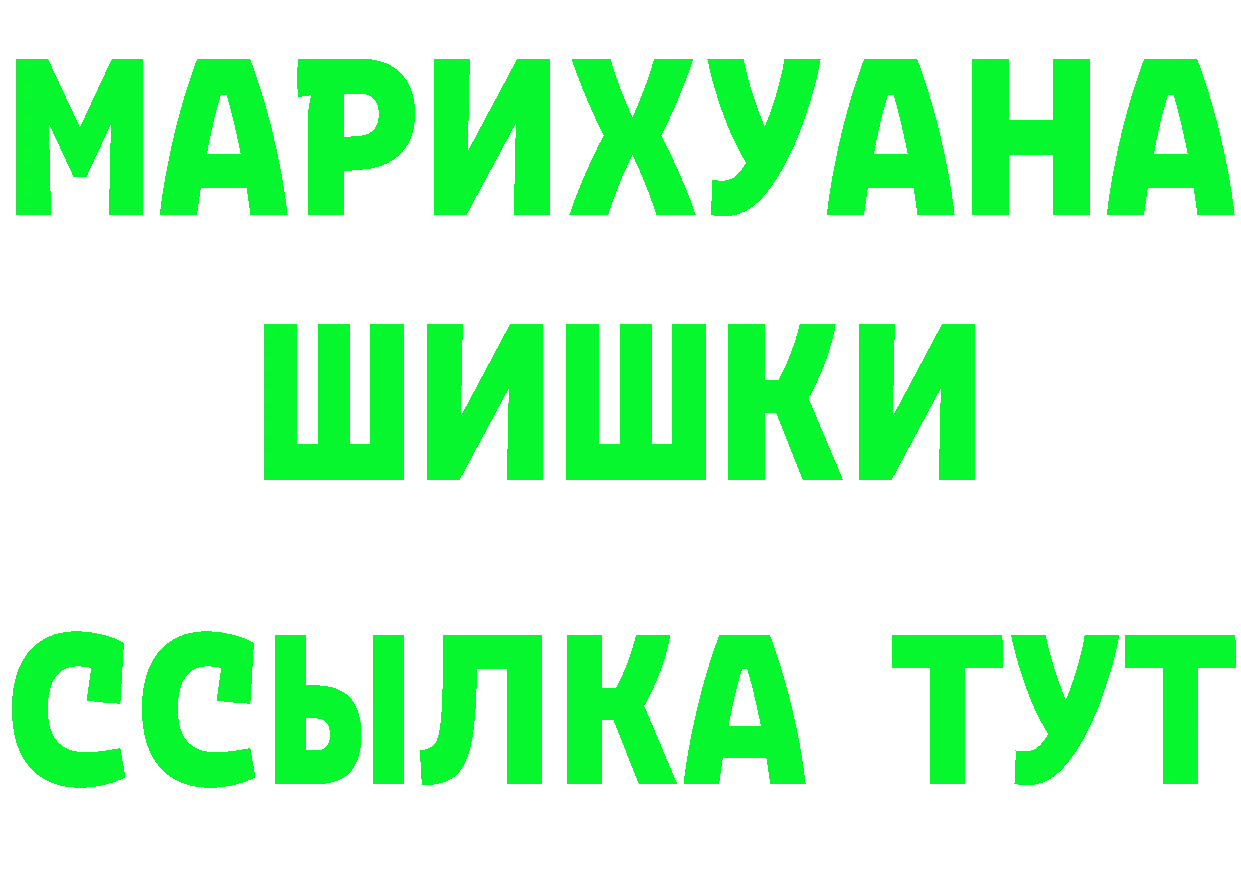 МАРИХУАНА
ШИШКИ
ССЫЛКА ТУТ